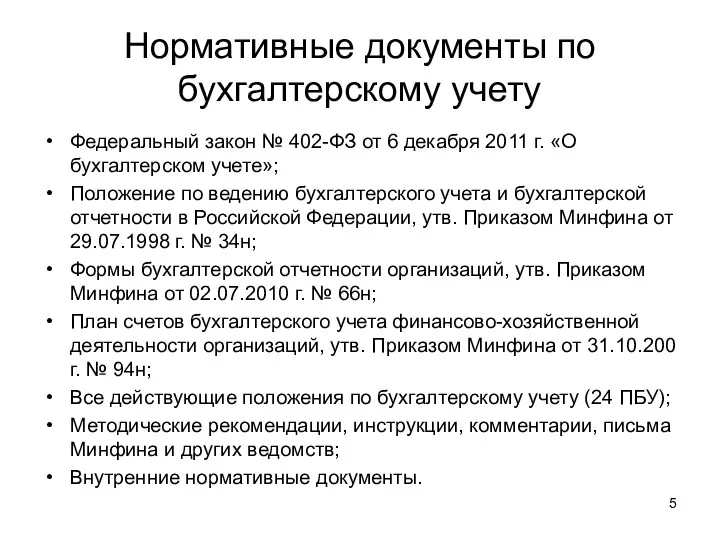 Нормативные документы по бухгалтерскому учету

• Федеральный закон № 402-ФЗ от 6 декабря 2011 г. «О бухгалтерском учете»;
• Положение по ведению бухгалтерского учета и бухгалтерской отчетности в Российской Федерации, утв. Приказом Минфина от 29.07.1998 г. № 34н;
• Формы бухгалтерской отчетности организаций, утв. Приказом Минфина от 02.07.2010 г. № 66н;
• План счетов бухгалтерского учета финансово-хозяйственной деятельности организаций, утв. Приказом Минфина от 31.10.200 г. № 94н;
• Все действующие положения по бухгалтерскому учету (24 ПБУ);
• Методические рекомендации, инструкции, комментарии, письма Минфина и других ведомств;
• Внутренние нормативные документы.

5